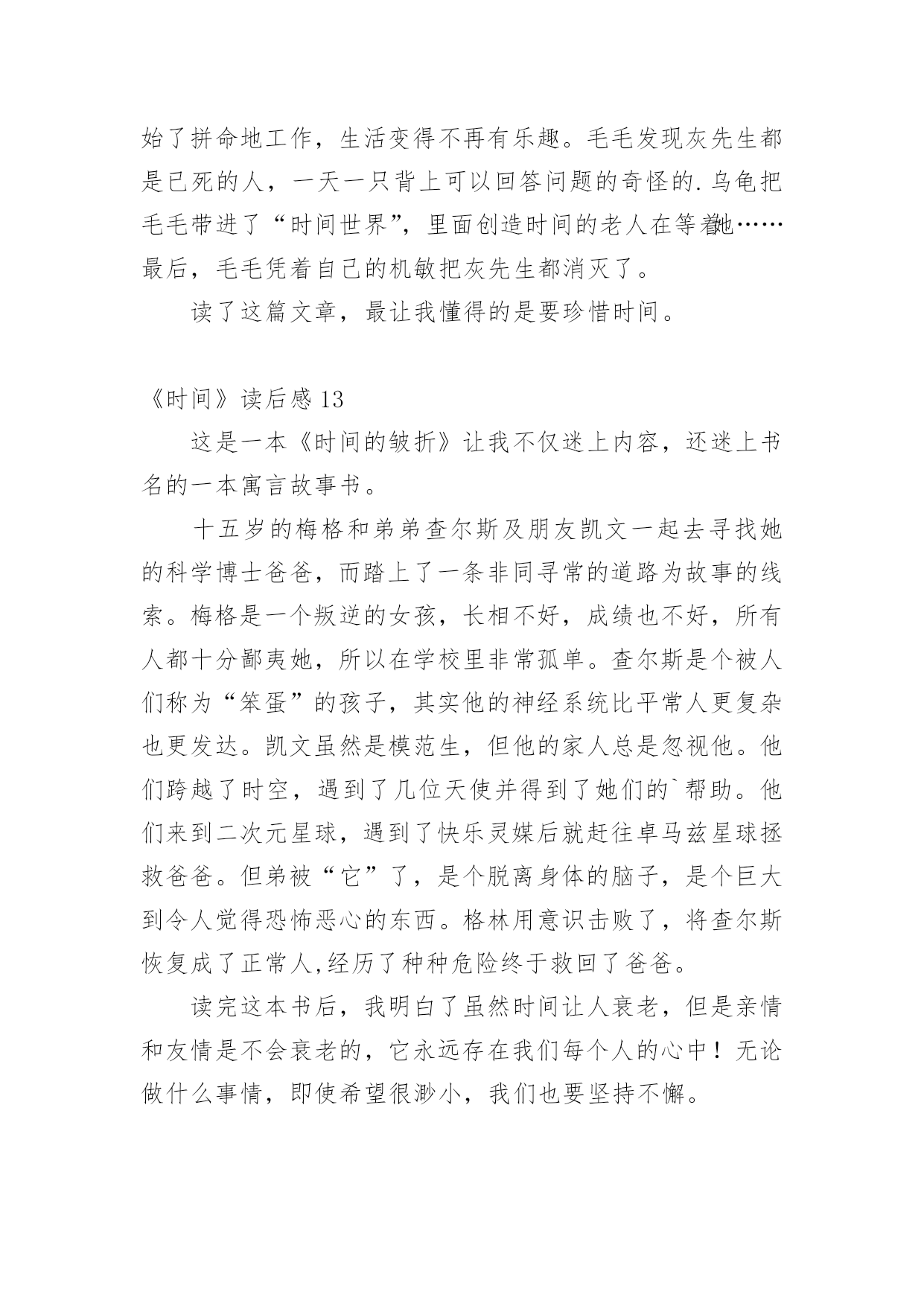 始了拼命地工作，生活变得不再有乐趣。毛毛发现灰先生都是已死的人，一天一只背上可以回答问题的奇怪的.乌龟把毛毛带进了“时间世界”，里面创造时间的老人在等着她……最后，毛毛凭着自己的机敏把灰先生都消灭了。

读了这篇文章，最让我懂得的是要珍惜时间。

《时间》读后感 13

这是一本《时间的皱折》让我不仅迷上内容，还迷上书名的一本寓言故事书。

十五岁的梅格和弟弟查尔斯及朋友凯文一起去寻找她的科学博士爸爸，而踏上了一条非同寻常的道路为故事的线索。梅格是一个叛逆的女孩，长相不好，成绩也不好，所有人都十分鄙夷她，所以在学校里非常孤单。查尔斯是个被人们称为“笨蛋”的孩子，其实他的神经系统比平常人更复杂也更发达。凯文虽然是模范生，但他的家人总是忽视他。他们跨越了时空，遇到了几位天使并得到了她们的`帮助。他们来到二次元星球，遇到了快乐灵媒后就赶往卓马兹星球拯救爸爸。但弟被“它”了，是个脱离身体的脑子，是个巨大到令人觉得恐怖恶心的东西。格林用意识击败了，将查尔斯恢复成了正常人,经历了种种危险终于救回了爸爸。

读完这本书后，我明白了虽然时间让人衰老，但是亲情和友情是不会衰老的，它永远存在我们每个人的心中！无论做什么事情，即使希望很渺小，我们也要坚持不懈。